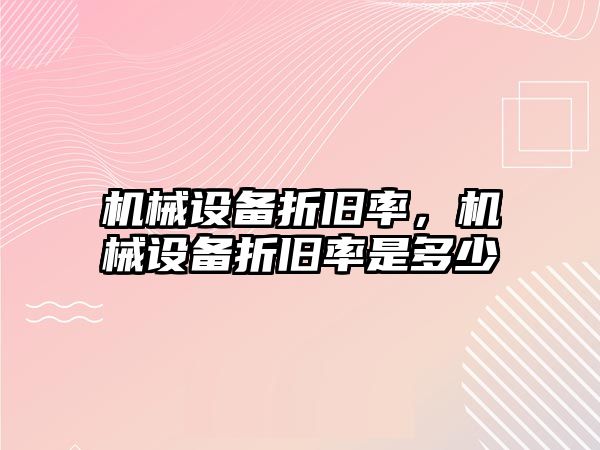 机械设备折旧率，机械设备折旧率是多少